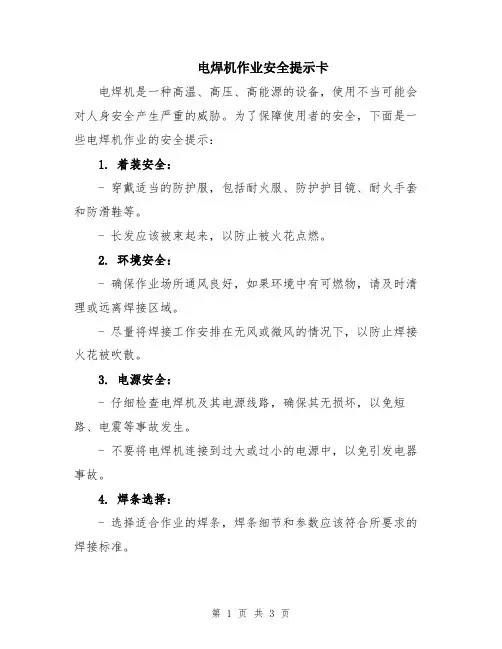 电焊机作业安全提示卡

电焊机是一种高温、高压、高能源的设备，使用不当可能会对人身安全产生严重的威胁。为了保障使用者的安全，下面是一些电焊机作业的安全提示：

1. 着装安全：

- 穿戴适当的防护服，包括耐火服、防护护目镜、耐火手套和防滑鞋等。

- 长发应该被束起来，以防止被火花点燃。

2. 环境安全：

- 确保作业场所通风良好，如果环境中有可燃物，请及时清理或远离焊接区域。

- 尽量将焊接工作安排在无风或微风的情况下，以防止焊接火花被吹散。

3. 电源安全：

- 仔细检查电焊机及其电源线路，确保其无损坏，以免短路、电震等事故发生。

- 不要将电焊机连接到过大或过小的电源中，以免引发电器事故。

4. 焊条选择：

- 选择适合作业的焊条，焊条细节和参数应该符合所要求的焊接标准。

第 1 页 共 3 页